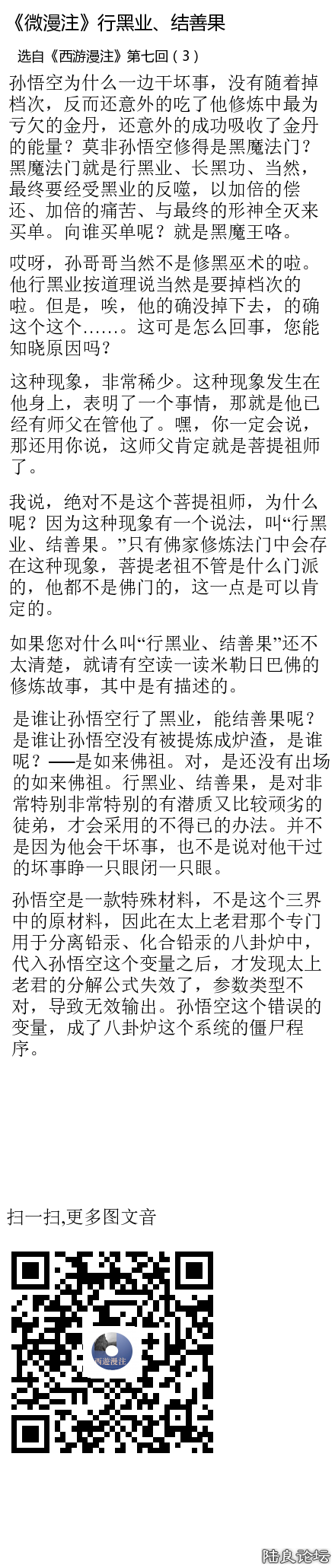 《微漫注》行黑业、结善果

选自《西游漫注》第七回（3）

孙悟空为什么一边干坏事，没有随着掉档次，反而还意外的吃了他修炼中最为亏欠的金丹，还意外的成功吸收了金丹的能量？莫非孙悟空修得是黑魔法门？黑魔法门就是行黑业、长黑功、当然，最终要经受黑业的反噬，以加倍的偿还、加倍的痛苦、与最终的形神全灭来买单。向谁买单呢？就是黑魔王咯。

哎呀，孙哥哥当然不是修黑巫术的啦。他行黑业按道理说当然是要掉档次的啦。但是，唉，他的确没掉下去，的确这个这个……。这可是怎么回事，您能知晓原因吗？

这种现象，非常稀少。这种现象发生在他身上，表明了一个事情，那就是他已经有师父在管他了。嘿，你一定会说，那还用你说，这师父肯定就是菩提祖师了。

我说，绝对不是这个菩提祖师，为什么呢？因为这种现象有一个说法，叫“行黑业、结善果。”只有佛家修炼法门中会存在这种现象，菩提老祖不管是什么门派的，他都不是佛门的，这一点是可以肯定的。

如果您对什么叫“行黑业、结善果”还不太清楚，就请有空读一读米勒日巴佛的修炼故事，其中是有描述的。

是谁让孙悟空行了黑业，能结善果呢？是谁让孙悟空没有被提炼成炉渣，是谁呢？──是如来佛祖。对，是还没有出场的如来佛祖。行黑业、结善果，是对非常特别非常特别的有潜质又比较顽劣的徒弟，才会采用的不得已的办法。并不是因为他会干坏事，也不是说对他干过的坏事睁一只眼闭一只眼。

孙悟空是一款特殊材料，不是这个三界中的原材料，因此在太上老君那个专门用于分离铅汞、化合铅汞的八卦炉中，代入孙悟空这个变量之后，才发现太上老君的分解公式失效了，参数类型不对，导致无效输出。孙悟空这个错误的变量，成了八卦炉这个系统的僵尸程序。

扫一扫,更多图文音

西遊漫注

陆良论坛